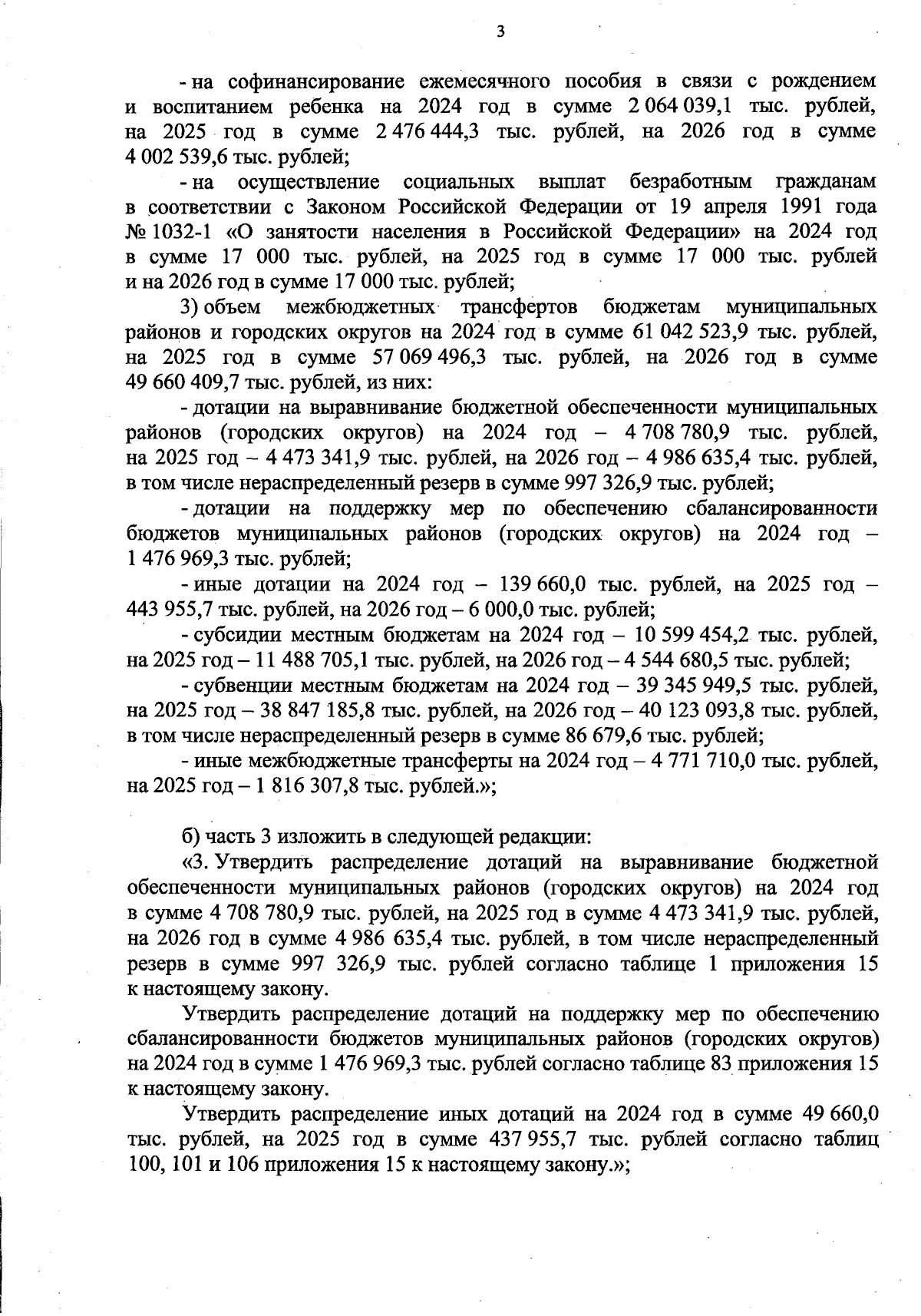 3

- на софинансирование ежемесячного пособия в связи с рождением и воспитанием ребенка на 2024 год в сумме 2 064 039,1 тыс. рублей, на 2025 год в сумме 2 476 444,3 тыс. рублей, на 2026 год в сумме 4 002 539,6 тыс. рублей;

- на осуществление социальных выплат безработным гражданам в соответствии с Законом Российской Федерации от 19 апреля 1991 года № 1032-1 «О занятости населения в Российской Федерации» на 2024 год в сумме 17 000 тыс. рублей, на 2025 год в сумме 17 000 тыс. рублей и на 2026 год в сумме 17 000 тыс. рублей;

3) объем межбюджетных трансфертов бюджетам муниципальных районов и городских округов на 2024 год в сумме 61 042 523,9 тыс. рублей, на 2025 год в сумме 57 069 496,3 тыс. рублей, на 2026 год в сумме 49 660 409,7 тыс. рублей, из них:

- дотации на выравнивание бюджетной обеспеченности муниципальных районов (городских округов) на 2024 год – 4 708 780,9 тыс. рублей, на 2025 год – 4 473 341,9 тыс. рублей, на 2026 год – 4 986 635,4 тыс. рублей, в том числе нераспределенный резерв в сумме 997 326,9 тыс. рублей;

- дотации на поддержку мер по обеспечению сбалансированности бюджетов муниципальных районов (городских округов) на 2024 год – 1 476 969,3 тыс. рублей;

- иные дотации на 2024 год – 139 660,0 тыс. рублей, на 2025 год – 443 955,7 тыс. рублей, на 2026 год – 6 000,0 тыс. рублей;

- субсидии местным бюджетам на 2024 год – 10 599 454,2 тыс. рублей, на 2025 год – 11 488 705,1 тыс. рублей, на 2026 год – 4 544 680,5 тыс. рублей;

- субвенции местным бюджетам на 2024 год – 39 345 949,5 тыс. рублей, на 2025 год – 38 847 185,8 тыс. рублей, на 2026 год – 40 123 093,8 тыс. рублей, в том числе нераспределенный резерв в сумме 86 679,6 тыс. рублей;

- иные межбюджетные трансферты на 2024 год – 4 771 710,0 тыс. рублей, на 2025 год – 1 816 307,8 тыс. рублей.»;

б) часть 3 изложить в следующей редакции:

«3. Утвердить распределение дотаций на выравнивание бюджетной обеспеченности муниципальных районов (городских округов) на 2024 год в сумме 4 708 780,9 тыс. рублей, на 2025 год в сумме 4 473 341,9 тыс. рублей, на 2026 год в сумме 4 986 635,4 тыс. рублей, в том числе нераспределенный резерв в сумме 997 326,9 тыс. рублей согласно таблице 1 приложения 15 к настоящему закону.

Утвердить распределение дотаций на поддержку мер по обеспечению сбалансированности бюджетов муниципальных районов (городских округов) на 2024 год в сумме 1 476 969,3 тыс. рублей согласно таблице 83 приложения 15 к настоящему закону.

Утвердить распределение иных дотаций на 2024 год в сумме 49 660,0 тыс. рублей, на 2025 год в сумме 437 955,7 тыс. рублей согласно таблиц 100, 101 и 106 приложения 15 к настоящему закону.»;